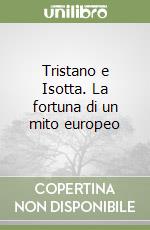 unilibro

Tristano e Isotta. La fortuna di un mito europeo

COPERTINA
NON DISPONIBILE